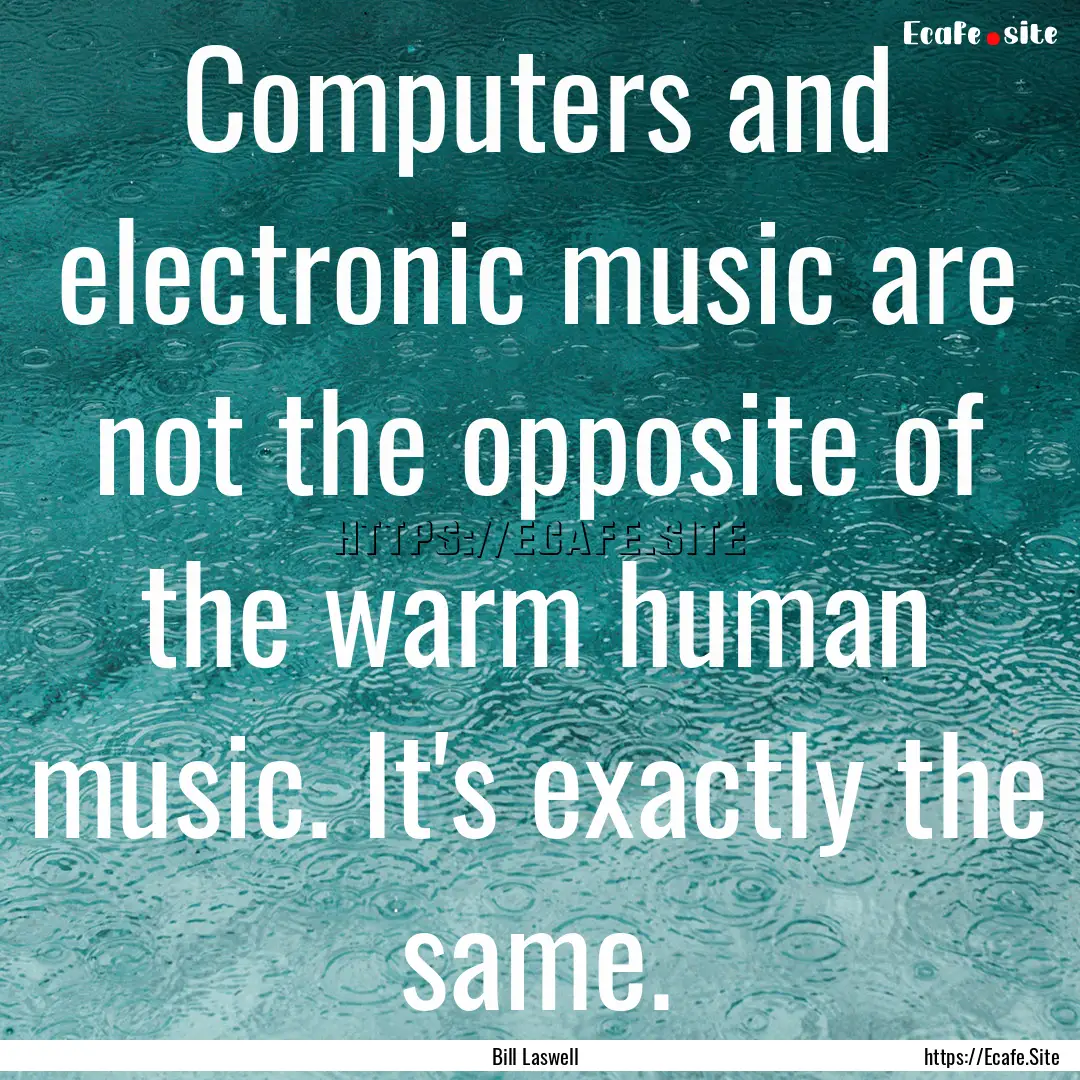 Ecafe.site

Computers and electronic music are not the opposite of the warm human music. It's exactly the same.

HTTPS://ECAFE.SITE

Bill Laswell

https://Ecafe.Site